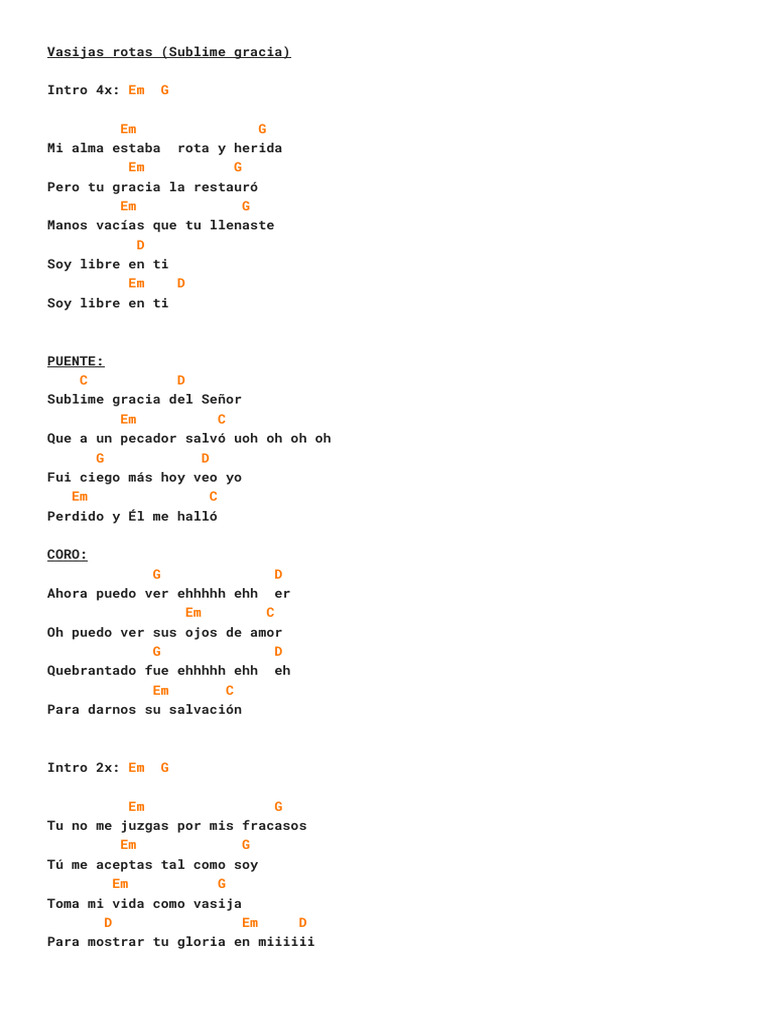 Vasijas rotas (Sublime gracia)

Intro 4x: Em G

Em G
Mi alma estaba rota y herida
Em G
Pero tu gracia la restauró
Em G
Manos vacías que tu llenaste
D
Soy libre en ti
Em D
Soy libre en ti

PUENTE:
C D
Sublime gracia del Señor
Em C
Que a un pecador salvó uoh oh oh oh
G D
Fui ciego más hoy veo yo
Em C
Perdido y Él me halló

CORO:
G D
Ahora puedo ver ehhhhh ehh er
Em C
Oh puedo ver sus ojos de amor
G D
Quebrantado fue ehhhhh ehh eh
Em C
Para darnos su salvación

Intro 2x: Em G

Em G
Tu no me juzgas por mis fracasos
Em G
Tú me aceptas tal como soy
Em G
Toma mi vida como vasija
D Em D
Para mostrar tu gloria en miiiiii